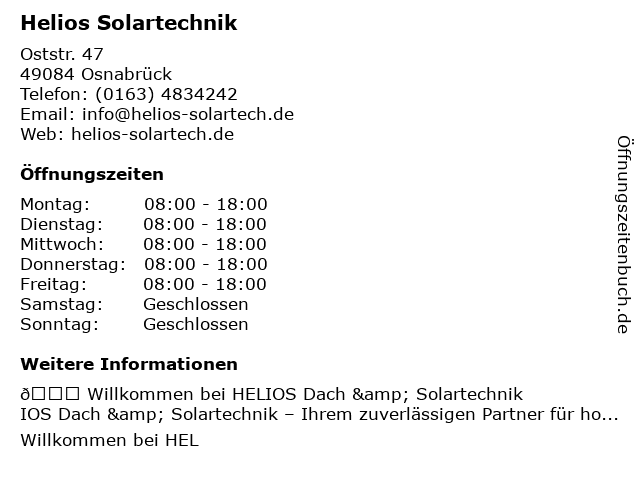 Helios Solartechnik

Oststr. 47
49084 Osnabrück
Telefon: (0163) 4834242
Email: info@helios-solartech.de
Web: helios-solartech.de

Öffnungszeiten

Montag: 08:00 - 18:00
Dienstag: 08:00 - 18:00
Mittwoch: 08:00 - 18:00
Donnerstag: 08:00 - 18:00
Freitag: 08:00 - 18:00
Samstag: Geschlossen
Sonntag: Geschlossen

Weitere Informationen

ð☐☐☐ Willkommen bei HELIOS Dach &amp; Solartechnik
IOS Dach &amp; Solartechnik – Ihrem zuverlässigen Partner für ho...

Willkommen bei HEL

Öffnungszeitenbuch.de